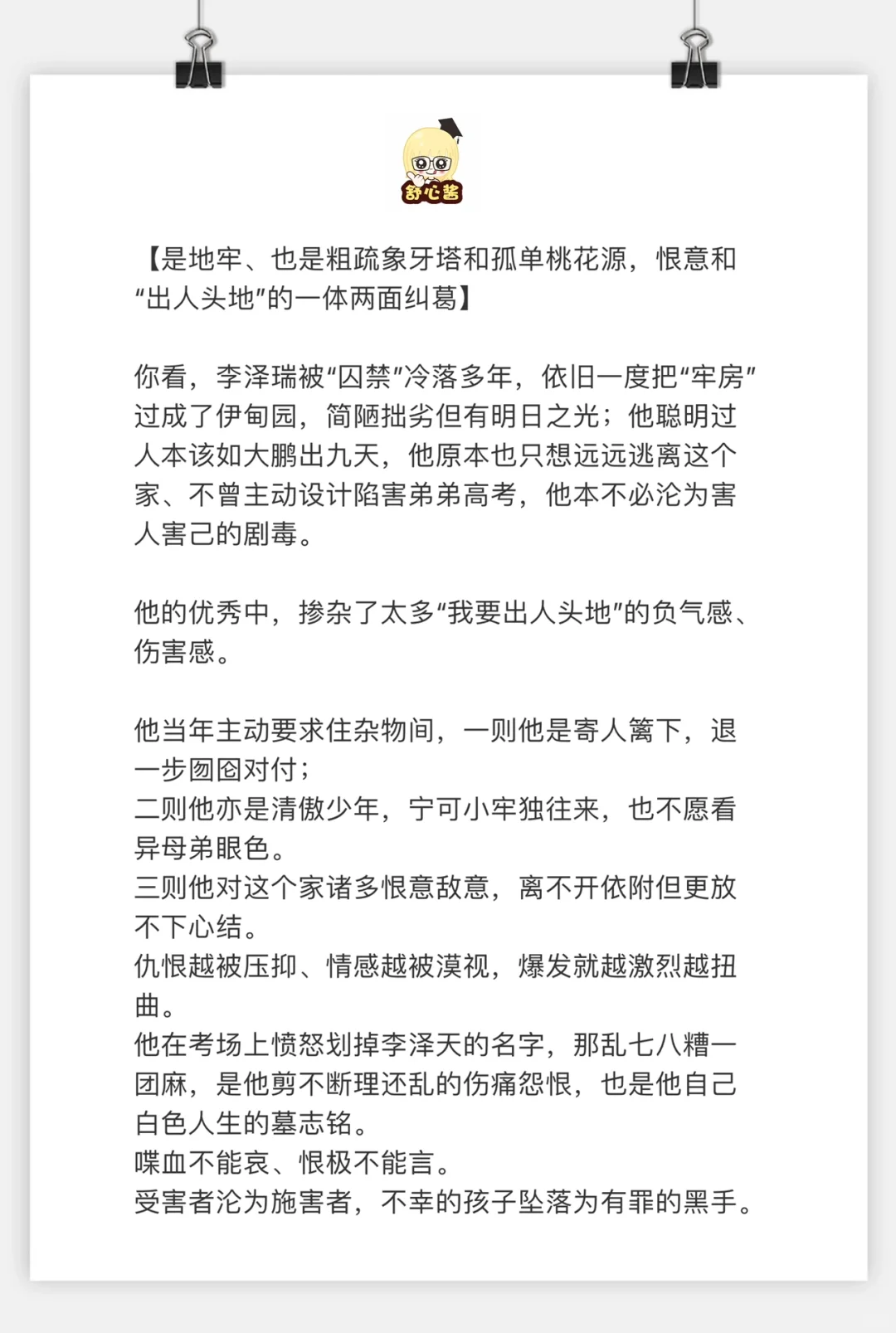 舒心酱

【是地牢、也是粗疏象牙塔和孤单桃花源，恨意和“出人头地”的一体两面纠葛】

你看，李泽瑞被“囚禁”冷落多年，依旧一度把“牢房”过成了伊甸园，简陋拙劣但有明日之光；他聪明过人本该如大鹏出九天，他原本也只想远远逃离这个家、不曾主动设计陷害弟弟高考，他本不必沦为害人害己的剧毒。

他的优秀中，掺杂了太多“我要出人头地”的负气感、伤害感。

他当年主动要求住杂物间，一则他是寄人篱下，退一步囫囵对付；
二则他亦是清傲少年，宁可小牢独往来，也不愿看异母弟眼色。
三则他对这个家诸多恨意敌意，离不开依附但更放不下心结。
仇恨越被压抑、情感越被漠视，爆发就越激烈越扭曲。
他在考场上愤怒划掉李泽天的名字，那乱七八糟一团麻，是他剪不断理还乱的伤痛怨恨，也是他自己白色人生的墓志铭。
喋血不能哀、恨极不能言。
受害者沦为施害者，不幸的孩子坠落为有罪的黑手。